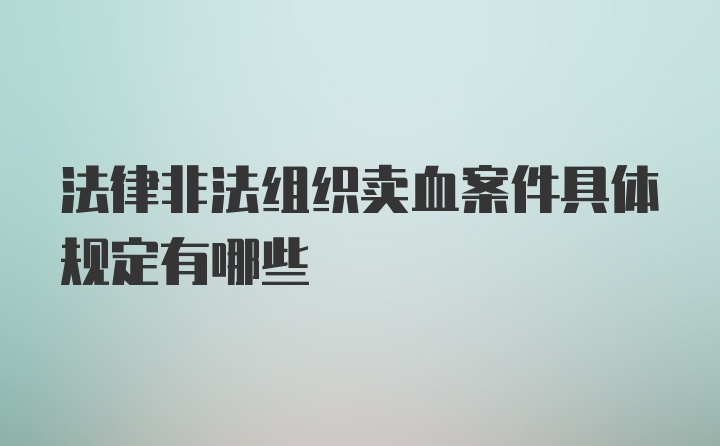 法律非法组织卖血案件具体规定有哪些